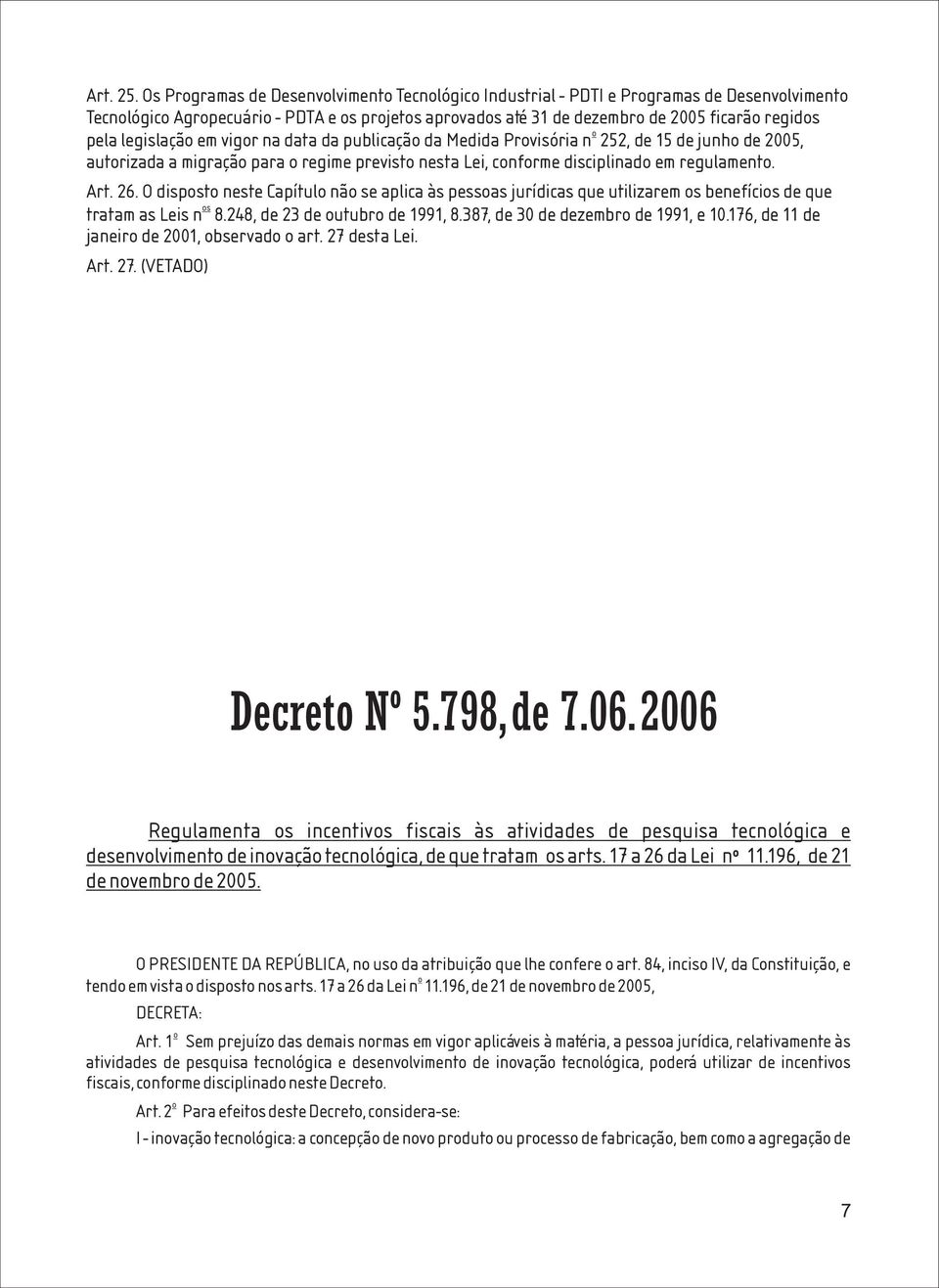 Art. 25. Os Programas de Desenvolvimento Tecnológico Industrial - PDTI e Programas de Desenvolvimento Tecnológico Agropecuário - PDTA e os projetos aprovados até 31 de dezembro de 2005 ficarão regidos pela legislação em vigor na data da publicação da Medida Provisória nº 252, de 15 de junho de 2005, autorizada a migração para o regime previsto nesta Lei, conforme disciplinado em regulamento.

Art. 26. O disposto neste Capítulo não se aplica às pessoas jurídicas que utilizarem os benefícios de que tratam as Leis nos 8.248, de 23 de outubro de 1991, 8.387, de 30 de dezembro de 1991, e 10.176, de 11 de janeiro de 2001, observado o art. 27 desta Lei.

Art. 27. (VETADO)

Decreto Nº 5.798, de 7.06.2006

Regulamenta os incentivos fiscais às atividades de pesquisa tecnológica e desenvolvimento de inovação tecnológica, de que tratam os arts. 17 a 26 da Lei nº 11.196, de 21 de novembro de 2005.

O PRESIDENTE DA REPÚBLICA, no uso da atribuição que lhe confere o art. 84, inciso IV, da Constituição, e tendo em vista o disposto nos arts. 17 a 26 da Lei nº 11.196, de 21 de novembro de 2005,

DECRETA:

Art. 1º Sem prejuízo das demais normas em vigor aplicáveis à matéria, a pessoa jurídica, relativamente às atividades de pesquisa tecnológica e desenvolvimento de inovação tecnológica, poderá utilizar de incentivos fiscais, conforme disciplinado neste Decreto.

Art. 2º Para efeitos deste Decreto, considera-se:

I - inovação tecnológica: a concepção de novo produto ou processo de fabricação, bem como a agregação de

7